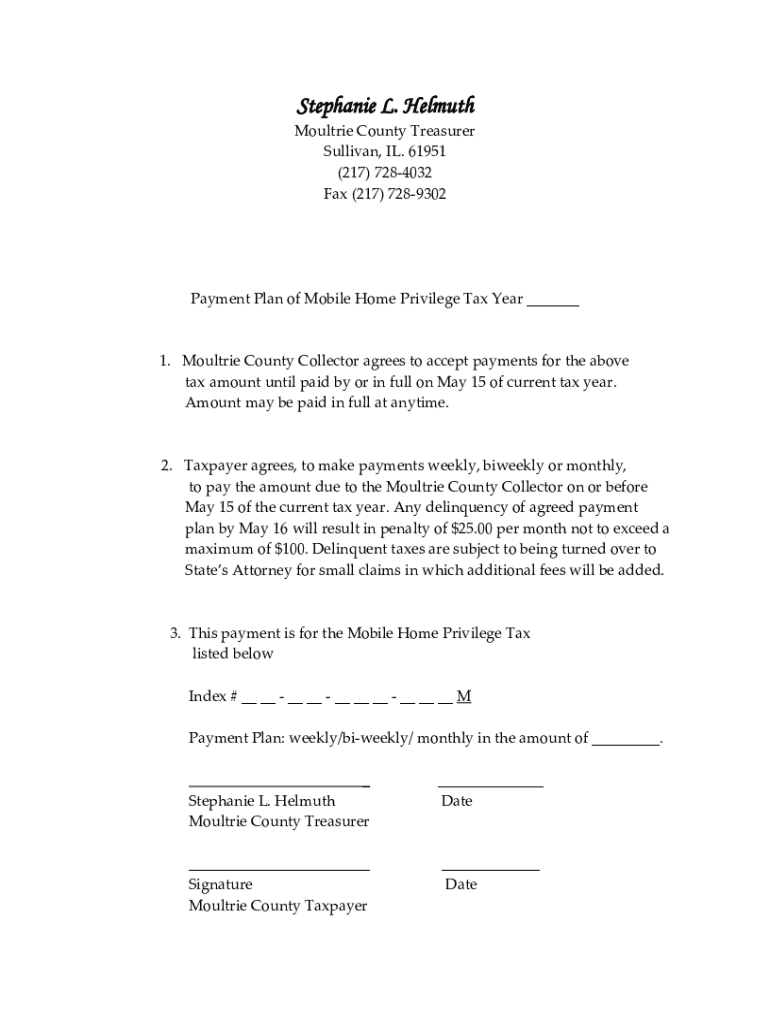 Stephanie L. Helmuth
Moultrie County Treasurer
Sullivan, IL. 61951
(217) 728-4032
Fax (217) 728-9302

Payment Plan of Mobile Home Privilege Tax Year _______

1. Moultrie County Collector agrees to accept payments for the above tax amount until paid by or in full on May 15 of current tax year. Amount may be paid in full at anytime.

2. Taxpayer agrees, to make payments weekly, biweekly or monthly, to pay the amount due to the Moultrie County Collector on or before May 15 of the current tax year. Any delinquency of agreed payment plan by May 16 will result in penalty of $25.00 per month not to exceed a maximum of $100. Delinquent taxes are subject to being turned over to State's Attorney for small claims in which additional fees will be added.

3. This payment is for the Mobile Home Privilege Tax listed below

Index # __ __ - __ __ - __ __ __ - __ __ __ M

Payment Plan: weekly/bi-weekly/ monthly in the amount of _________.

________________________ ______________
Stephanie L. Helmuth Date
Moultrie County Treasurer

________________________ _____________
Signature Date
Moultrie County Taxpayer